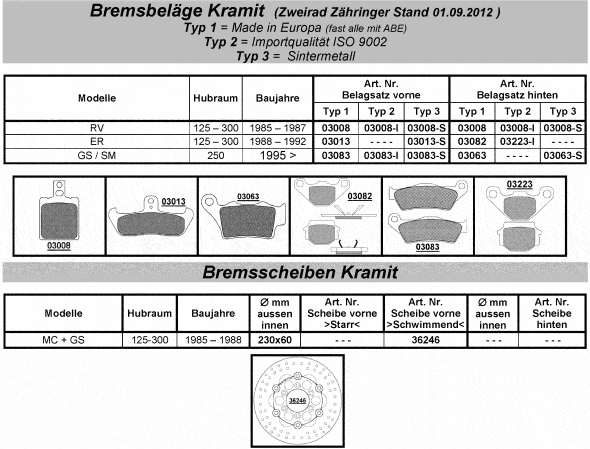 Bremsbeläge Kramit (Zweirad Zähringer Stand 01.09.2012 )
Typ 1 = Made in Europa (fast alle mit ABE)
Typ 2 = Importqualität ISO 9002
Typ 3 = Sintermetall

| Modelle | Hubraum | Baujahre | Art. Nr. Belagsatz vorne Typ 1 | Art. Nr. Belagsatz vorne Typ 2 | Art. Nr. Belagsatz vorne Typ 3 | Art. Nr. Belagsatz hinten Typ 1 | Art. Nr. Belagsatz hinten Typ 2 | Art. Nr. Belagsatz hinten Typ 3 |
|---|---|---|---|---|---|---|---|---|
| RV | 125 – 300 | 1985 – 1987 | 03008 | 03008-I | 03008-S | 03008 | 03008-I | 03008-S |
| ER | 125 – 300 | 1988 – 1992 | 03013 | - - - - | 03013-S | 03082 | 03223-I | - - - - |
| GS / SM | 250 | 1995 > | 03083 | 03083-I | 03083-S | 03063 | - - - - | 03063-S |

03008
03013
03063
03082
03083
03223

Bremsscheiben Kramit

| Modelle | Hubraum | Baujahre | Ø mm aussen innen | Art. Nr. Scheibe vorne >Starr< | Art. Nr. Scheibe vorne >Schwimmend< | Ø mm aussen innen | Art. Nr. Scheibe hinten |
|---|---|---|---|---|---|---|---|
| MC + GS | 125-300 | 1985 – 1988 | 230x60 | - - - | 36246 | - - - | - - - |

36246